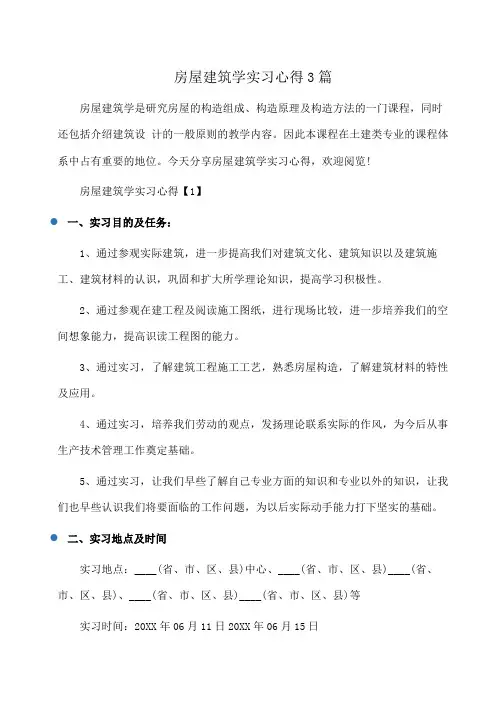 房屋建筑学实习心得3篇

房屋建筑学是研究房屋的构造组成、构造原理及构造方法的一门课程，同时还包括介绍建筑设 计的一般原则的教学内容。因此本课程在土建类专业的课程体系中占有重要的地位。今天分享房屋建筑学实习心得，欢迎阅览!

房屋建筑学实习心得【1】

一、实习目的及任务:

1、通过参观实际建筑，进一步提高我们对建筑文化、建筑知识以及建筑施工、建筑材料的认识，巩固和扩大所学理论知识，提高学习积极性。

2、通过参观在建工程及阅读施工图纸，进行现场比较，进一步培养我们的空间想象能力，提高识读工程图的能力。

3、通过实习，了解建筑工程施工工艺，熟悉房屋构造，了解建筑材料的特性及应用。

4、通过实习，培养我们劳动的观点，发扬理论联系实际的作风，为今后从事生产技术管理工作奠定基础。

5、通过实习，让我们早些了解自己专业方面的知识和专业以外的知识，让我们也早些认识我们将要面临的工作问题，为以后实际动手能力打下坚实的基础。

二、实习地点及时间

实习地点：____(省、市、区、县)中心、____(省、市、区、县)____(省、市、区、县)、____(省、市、区、县)____(省、市、区、县)等

实习时间：20XX年06月11日20XX年06月15日